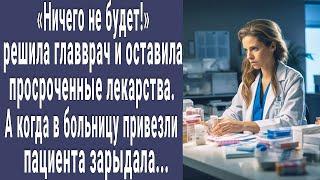 «Ничего не будет!» решила главврач и оставила просроченные лекарства. А когда в больницу привезли пациента зарыдала...